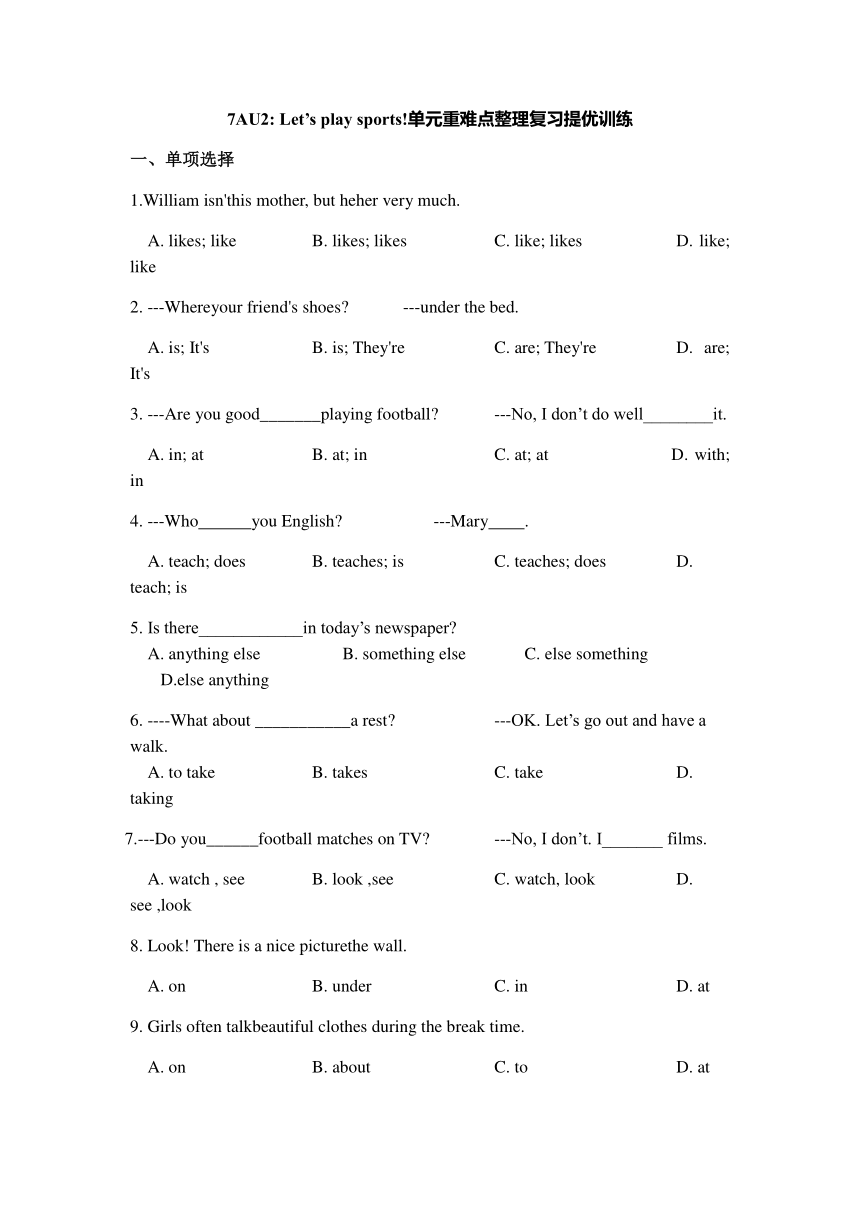 7AU2: Let’s play sports!单元重难点整理复习提优训练

一、单项选择

1.William isn'this mother, but heher very much.

A. likes; like B. likes; likes C. like; likes D. like; like

2. ---Whereyour friend's shoes? ---under the bed.

A. is; It's B. is; They're C. are; They're D. are; It's

3. ---Are you good_______playing football? ---No, I don’t do well________it.

A. in; at B. at; in C. at; at D. with; in

4. ---Who______you English? ---Mary____.

A. teach; does B. teaches; is C. teaches; does D. teach; is

5. Is there____________in today’s newspaper?

A. anything else B. something else C. else something D.else anything

6. ----What about ___________a rest? ---OK. Let’s go out and have a walk.

A. to take B. takes C. take D. taking

7.---Do you______football matches on TV? ---No, I don’t. I_______ films.

A. watch , see B. look ,see C. watch, look D. see ,look

8. Look! There is a nice picturethe wall.

A. on B. under C. in D. at

9. Girls often talkbeautiful clothes during the break time.

A. on B. about C. to D. at